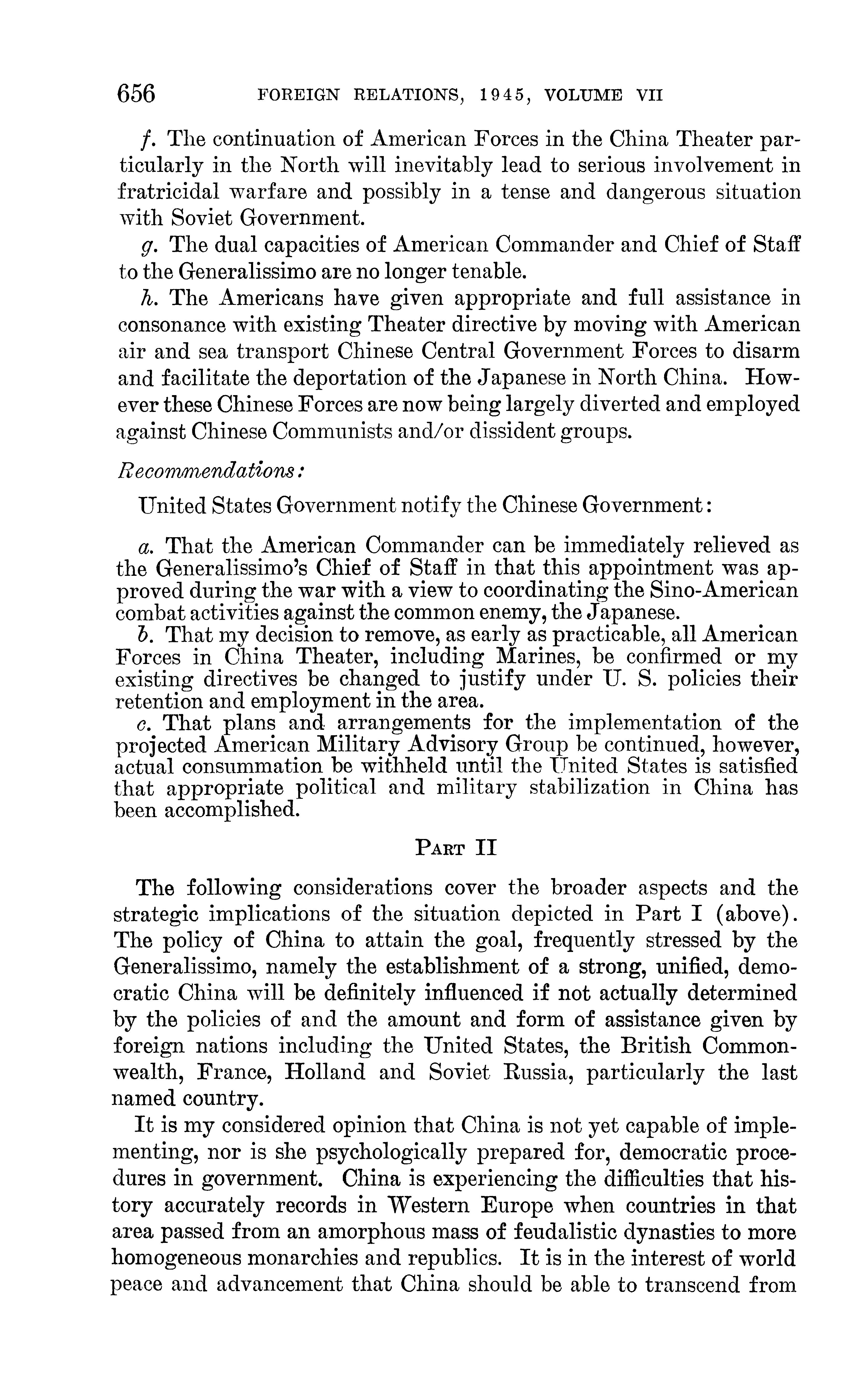 656 FOREIGN RELATIONS, 1945, VOLUME VII

f. The continuation of American Forces in the China Theater particularly in the North will inevitably lead to serious involvement in fratricidal warfare and possibly in a tense and dangerous situation with Soviet Government.

g. The dual capacities of American Commander and Chief of Staff to the Generalissimo are no longer tenable.

h. The Americans have given appropriate and full assistance in consonance with existing Theater directive by moving with American air and sea transport Chinese Central Government Forces to disarm and facilitate the deportation of the Japanese in North China. However these Chinese Forces are now being largely diverted and employed against Chinese Communists and/or dissident groups.

Recommendations:

United States Government notify the Chinese Government:

a. That the American Commander can be immediately relieved as the Generalissimo's Chief of Staff in that this appointment was approved during the war with a view to coordinating the Sino-American combat activities against the common enemy, the Japanese.

b. That my decision to remove, as early as practicable, all American Forces in China Theater, including Marines, be confirmed or my existing directives be changed to justify under U. S. policies their retention and employment in the area.

c. That plans and arrangements for the implementation of the projected American Military Advisory Group be continued, however, actual consummation be withheld until the United States is satisfied that appropriate political and military stabilization in China has been accomplished.

PART II

The following considerations cover the broader aspects and the strategic implications of the situation depicted in Part I (above). The policy of China to attain the goal, frequently stressed by the Generalissimo, namely the establishment of a strong, unified, democratic China will be definitely influenced if not actually determined by the policies of and the amount and form of assistance given by foreign nations including the United States, the British Commonwealth, France, Holland and Soviet Russia, particularly the last named country.

It is my considered opinion that China is not yet capable of implementing, nor is she psychologically prepared for, democratic procedures in government. China is experiencing the difficulties that history accurately records in Western Europe when countries in that area passed from an amorphous mass of feudalistic dynasties to more homogeneous monarchies and republics. It is in the interest of world peace and advancement that China should be able to transcend from